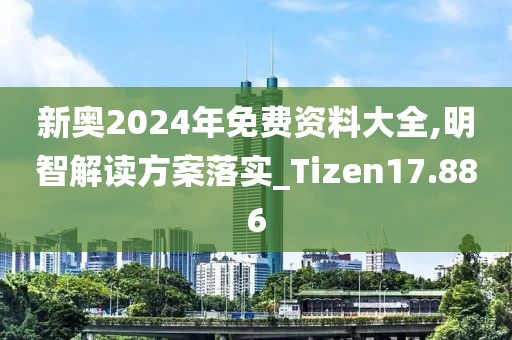 新奥2024年免费资料大全,明智解读方案落实_Tizen17.886